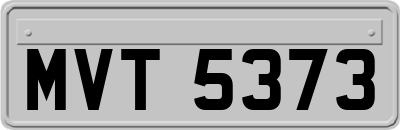 MVT 5373